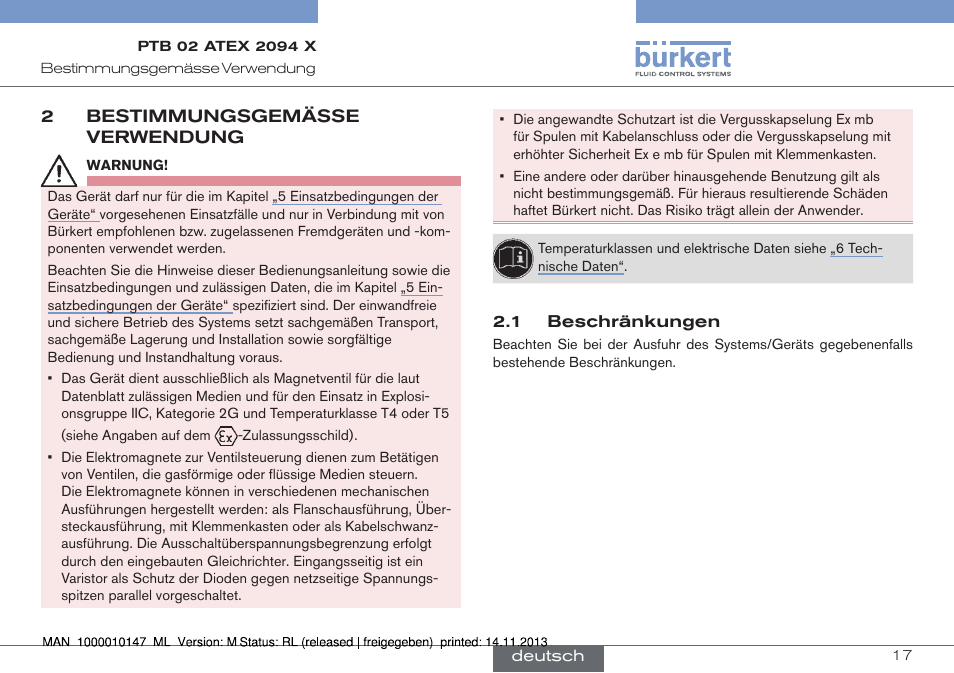 PTB 02 ATEX 2094 X
Bestimmungsgemässe Verwendung

bürkert
FLUID CONTROL SYSTEMS

2 BESTIMMUNGSGEMÄSSE VERWENDUNG

WARNUNG!

Das Gerät darf nur für die im Kapitel „5 Einsatzbedingungen der Geräte“ vorgesehenen Einsatzfälle und nur in Verbindung mit von Bürkert empfohlenen bzw. zugelassenen Fremdgeräten und -komponenten verwendet werden.

Beachten Sie die Hinweise dieser Bedienungsanleitung sowie die Einsatzbedingungen und zulässigen Daten, die im Kapitel „5 Einsatzbedingungen der Geräte“ spezifiziert sind. Der einwandfreie und sichere Betrieb des Systems setzt sachgemäßen Transport, sachgemäße Lagerung und Installation sowie sorgfältige Bedienung und Instandhaltung voraus.

▪ Das Gerät dient ausschließlich als Magnetventil für die laut Datenblatt zulässigen Medien und für den Einsatz in Explosionsgruppe IIC, Kategorie 2G und Temperaturklasse T4 oder T5 (siehe Angaben auf dem Ex-Zulassungsschild).

▪ Die Elektromagnete zur Ventilsteuerung dienen zum Betätigen von Ventilen, die gasförmige oder flüssige Medien steuern. Die Elektromagnete können in verschiedenen mechanischen Ausführungen hergestellt werden: als Flanschausführung, Übersteckausführung, mit Klemmenkasten oder als Kabelschwanzausführung. Die Ausschaltüberspannungsbegrenzung erfolgt durch den eingebauten Gleichrichter. Eingangsseitig ist ein Varistor als Schutz der Dioden gegen netzseitige Spannungsspitzen parallel vorgeschaltet.

▪ Die angewandte Schutzart ist die Vergusskapselung Ex mb für Spulen mit Kabelanschluss oder die Vergusskapselung mit erhöhter Sicherheit Ex e mb für Spulen mit Klemmenkasten.

▪ Eine andere oder darüber hinausgehende Benutzung gilt als nicht bestimmungsgemäß. Für hieraus resultierende Schäden haftet Bürkert nicht. Das Risiko trägt allein der Anwender.

Temperaturklassen und elektrische Daten siehe „6 Technische Daten“.

2.1 Beschränkungen

Beachten Sie bei der Ausfuhr des Systems/Geräts gegebenenfalls bestehende Beschränkungen.

MAN 1000010147 ML Version: M Status: RL (released | freigegeben) printed: 14.11.2013

deutsch

17